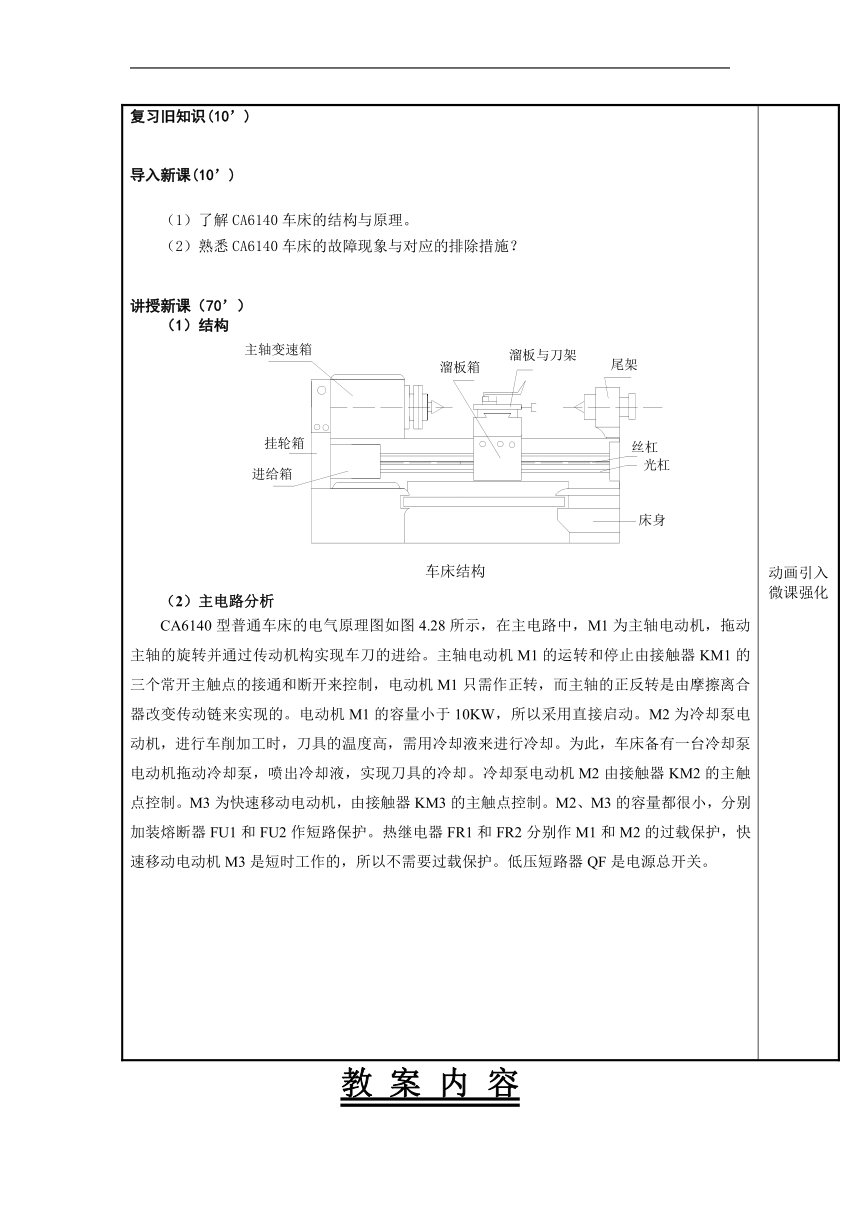 复习旧知识（10’）

导入新课（10’）

（1）了解 CA6140 车床的结构与原理。
（2）熟悉 CA6140 车床的故障现象与对应的排除措施？

讲授新课（70’）
（1）结构

主轴变速箱
溜板箱
溜板与刀架
尾架
挂轮箱
进给箱
丝杠
光杠
床身

车床结构

（2）主电路分析

CA6140 型普通车床的电气原理图如图 4.28 所示，在主电路中，M1 为主轴电动机，拖动主轴的旋转并通过传动机构实现车刀的进给。主轴电动机 M1 的运转和停止由接触器 KM1 的三个常开主触点的接通和断开来控制，电动机 M1 只需作正转，而主轴的正反转是由摩擦离合器改变传动链来实现的。电动机 M1 的容量小于 10KW，所以采用直接启动。M2 为冷却泵电动机，进行车削加工时，刀具的温度高，需用冷却液来进行冷却。为此，车床备有一台冷却泵电动机拖动冷却泵，喷出冷却液，实现刀具的冷却。冷却泵电动机 M2 由接触器 KM2 的主触点控制。M3 为快速移动电动机，由接触器 KM3 的主触点控制。M2、M3 的容量都很小，分别加装熔断器 FU1 和 FU2 作短路保护。热继电器 FR1 和 FR2 分别作 M1 和 M2 的过载保护，快速移动电动机 M3 是短时工作的，所以不需要过载保护。低压短路器 QF 是电源总开关。

动画引入
微课强化

教 案 内 容